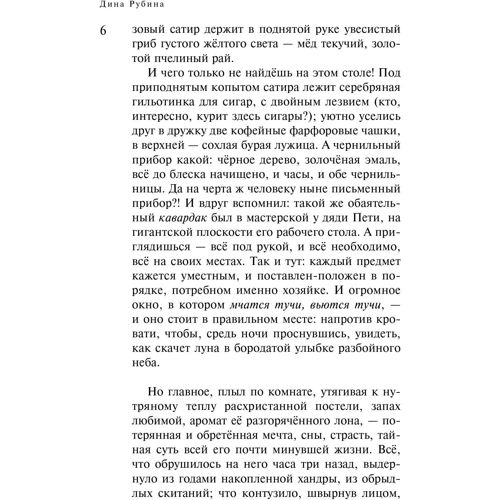 Дина Рубина

6

зовый сатир держит в поднятой руке увесистый гриб густого жёлтого света — мёд текучий, золотой пчелиный рай.

И чего только не найдёшь на этом столе! Под приподнятым копытом сатира лежит серебряная гильотинка для сигар, с двойным лезвием (кто, интересно, курит здесь сигары?); уютно уселись друг в дружку две кофейные фарфоровые чашки, в верхней — сохлая бурая лужица. А чернильный прибор какой: чёрное дерево, золочёная эмаль, всё до блеска начищено, и часы, и обе чернильницы. Да на черта ж человеку ныне письменный прибор?! И вдруг вспомнил: такой же обаятельный кавардак был в мастерской у дяди Пети, на гигантской плоскости его рабочего стола. А приглядишься — всё под рукой, и всё необходимо, всё на своих местах. Так и тут: каждый предмет кажется уместным, и поставлен-положен в порядке, потребном именно хозяйке. И огромное окно, в котором мчатся тучи, вьются тучи, — и оно стоит в правильном месте: напротив кровати, чтобы, средь ночи проснувшись, увидеть, как скачет луна в бородатой улыбке разбойного неба.

Но главное, плыл по комнате, утягивая к нутряному теплу расхристанной постели, запах любимой, аромат её разгорячённого лона, — потерянная и обретённая мечта, сны, страсть, тайная суть всей его почти минувшей жизни. Всё, что обрушилось на него часа три назад, выдернуло из годами накопленной хандры, из обрыдлых скитаний; что контузило, швырнув лицом,